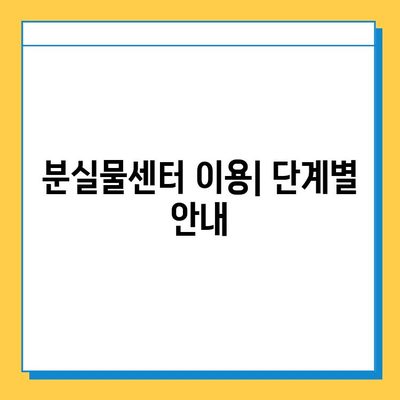 분실물센터 이용| 단계별 안내